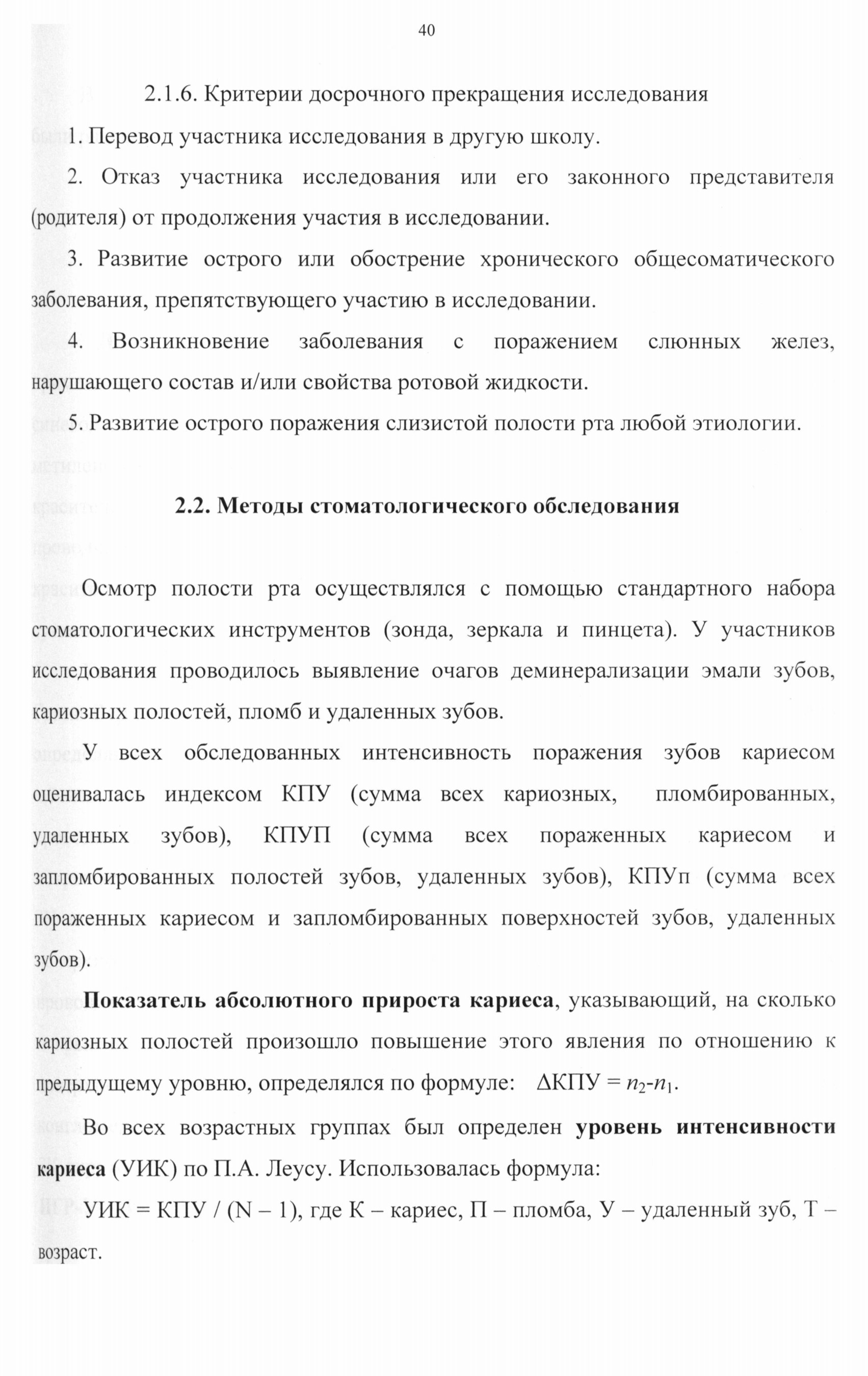 40

2.1.6. Критерии досрочного прекращения исследования

1. Перевод участника исследования в другую школу.

2. Отказ участника исследования или его законного представителя (родителя) от продолжения участия в исследовании.

3. Развитие острого или обострение хронического общесоматического заболевания, препятствующего участию в исследовании.

4. Возникновение заболевания с поражением слюнных желез, нарушающего состав и/или свойства ротовой жидкости.

5. Развитие острого поражения слизистой полости рта любой этиологии.

2.2. Методы стоматологического обследования

Осмотр полости рта осуществлялся с помощью стандартного набора стоматологических инструментов (зонда, зеркала и пинцета). У участников исследования проводилось выявление очагов деминерализации эмали зубов, кариозных полостей, пломб и удаленных зубов.

У всех обследованных интенсивность поражения зубов кариесом оценивалась индексом КПУ (сумма всех кариозных, пломбированных, удаленных зубов), КПУП (сумма всех пораженных кариесом и запломбированных полостей зубов, удаленных зубов), КПУп (сумма всех пораженных кариесом и запломбированных поверхностей зубов, удаленных зубов).

Показатель абсолютного прироста кариеса, указывающий, на сколько кариозных полостей произошло повышение этого явления по отношению к предыдущему уровню, определялся по формуле: $\Delta$КПУ = $n_2$-$n_1$.

Во всех возрастных группах был определен уровень интенсивности кариеса (УИК) по П.А. Леусу. Использовалась формула:

УИК = КПУ / (N – 1), где К – кариес, П – пломба, У – удаленный зуб, Т – возраст.